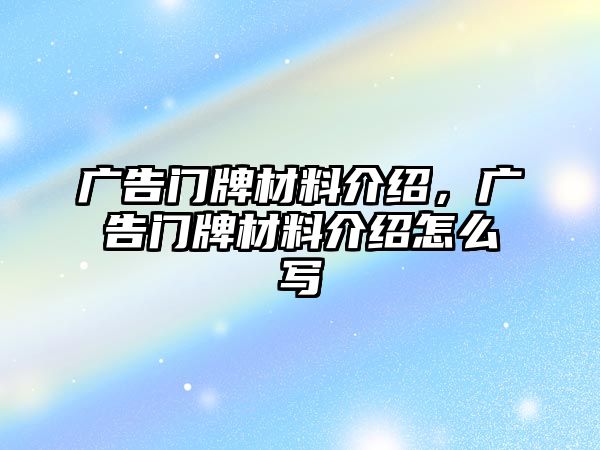 广告门牌材料介绍，广告门牌材料介绍怎么写